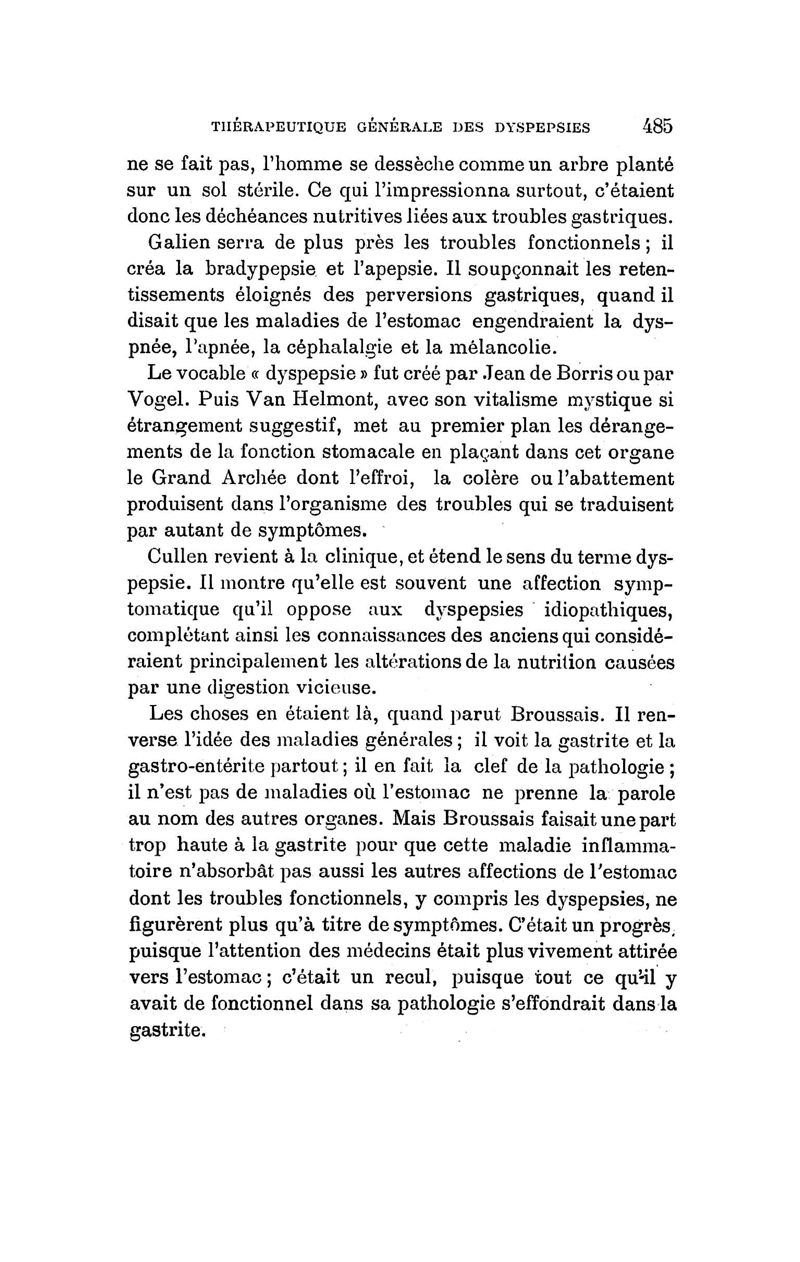 THÉRAPEUTIQUE GÉNÉRALE DES DYSPEPSIES 485

ne se fait pas, l'homme se dessèche comme un arbre planté sur un sol stérile. Ce qui l'impressionna surtout, c'étaient donc les déchéances nutritives liées aux troubles gastriques.

Galien serra de plus près les troubles fonctionnels ; il créa la bradypepsie et l'apepsie. Il soupçonnait les retentissements éloignés des perversions gastriques, quand il disait que les maladies de l'estomac engendraient la dyspnée, l'apnée, la céphalalgie et la mélancolie.

Le vocable « dyspepsie » fut créé par Jean de Borris ou par Vogel. Puis Van Helmont, avec son vitalisme mystique si étrangement suggestif, met au premier plan les dérangements de la fonction stomacale en plaçant dans cet organe le Grand Archée dont l'effroi, la colère ou l'abattement produisent dans l'organisme des troubles qui se traduisent par autant de symptômes.

Cullen revient à la clinique, et étend le sens du terme dyspepsie. Il montre qu'elle est souvent une affection symptomatique qu'il oppose aux dyspepsies idiopathiques, complétant ainsi les connaissances des anciens qui considéraient principalement les altérations de la nutrition causées par une digestion vicieuse.

Les choses en étaient là, quand parut Broussais. Il renverse l'idée des maladies générales ; il voit la gastrite et la gastro-entérite partout ; il en fait la clef de la pathologie ; il n'est pas de maladies où l'estomac ne prenne la parole au nom des autres organes. Mais Broussais faisait une part trop haute à la gastrite pour que cette maladie inflammatoire n'absorbât pas aussi les autres affections de l'estomac dont les troubles fonctionnels, y compris les dyspepsies, ne figurèrent plus qu'à titre de symptômes. C'était un progrès, puisque l'attention des médecins était plus vivement attirée vers l'estomac ; c'était un recul, puisque tout ce qu'il y avait de fonctionnel dans sa pathologie s'effondrait dans la gastrite.